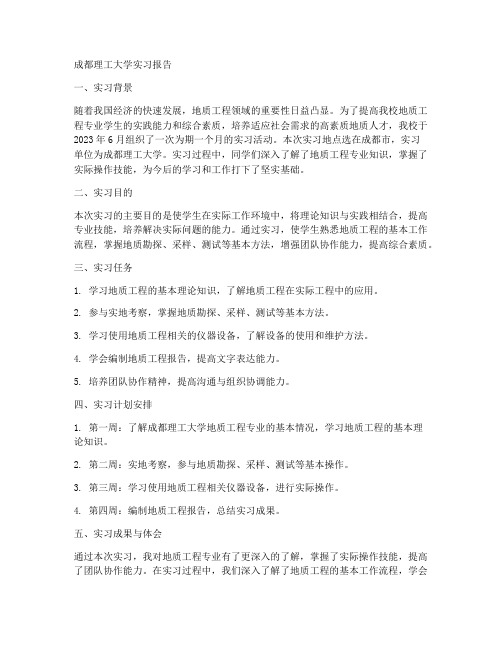 成都理工大学实习报告

一、实习背景

随着我国经济的快速发展，地质工程领域的重要性日益凸显。为了提高我校地质工程专业学生的实践能力和综合素质，培养适应社会需求的高素质地质人才，我校于2023年6月组织了一次为期一个月的实习活动。本次实习地点选在成都市，实习单位为成都理工大学。实习过程中，同学们深入了解了地质工程专业知识，掌握了实际操作技能，为今后的学习和工作打下了坚实基础。

二、实习目的

本次实习的主要目的是使学生在实际工作环境中，将理论知识与实践相结合，提高专业技能，培养解决实际问题的能力。通过实习，使学生熟悉地质工程的基本工作流程，掌握地质勘探、采样、测试等基本方法，增强团队协作能力，提高综合素质。

三、实习任务

1. 学习地质工程的基本理论知识，了解地质工程在实际工程中的应用。

2. 参与实地考察，掌握地质勘探、采样、测试等基本方法。

3. 学习使用地质工程相关的仪器设备，了解设备的使用和维护方法。

4. 学会编制地质工程报告，提高文字表达能力。

5. 培养团队协作精神，提高沟通与组织协调能力。

四、实习计划安排

1. 第一周：了解成都理工大学地质工程专业的基本情况，学习地质工程的基本理论知识。

2. 第二周：实地考察，参与地质勘探、采样、测试等基本操作。

3. 第三周：学习使用地质工程相关仪器设备，进行实际操作。

4. 第四周：编制地质工程报告，总结实习成果。

五、实习成果与体会

通过本次实习，我对地质工程专业有了更深入的了解，掌握了实际操作技能，提高了团队协作能力。在实习过程中，我们深入了解了地质工程的基本工作流程，学会